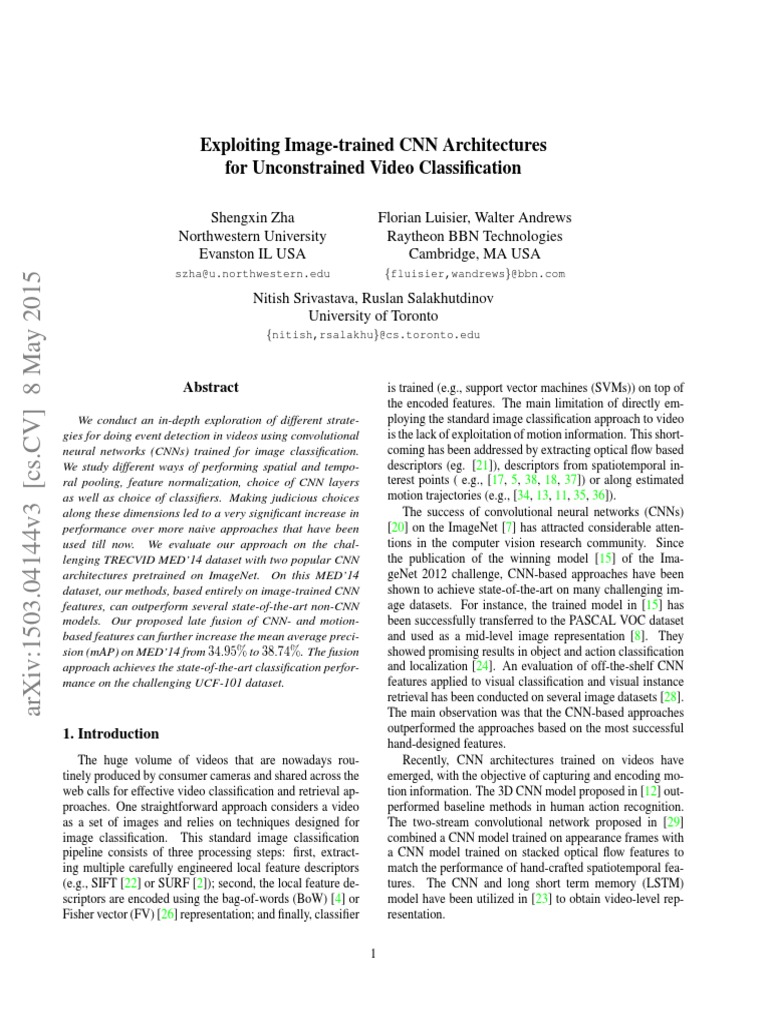 arXiv:1503.04144v3 [cs.CV] 8 May 2015

Exploiting Image-trained CNN Architectures for Unconstrained Video Classification

Shengxin Zha
Northwestern University
Evanston IL USA
szha@u.northwestern.edu

Florian Luisier, Walter Andrews
Raytheon BBN Technologies
Cambridge, MA USA
{fluisier,wandrews}@bbn.com

Nitish Srivastava, Ruslan Salakhutdinov
University of Toronto
{nitish,rsalakhu}@cs.toronto.edu

Abstract

We conduct an in-depth exploration of different strategies for doing event detection in videos using convolutional neural networks (CNNs) trained for image classification. We study different ways of performing spatial and temporal pooling, feature normalization, choice of CNN layers as well as choice of classifiers. Making judicious choices along these dimensions led to a very significant increase in performance over more naive approaches that have been used till now. We evaluate our approach on the challenging TRECVID MED'14 dataset with two popular CNN architectures pretrained on ImageNet. On this MED'14 dataset, our methods, based entirely on image-trained CNN features, can outperform several state-of-the-art non-CNN models. Our proposed late fusion of CNN- and motion-based features can further increase the mean average precision (mAP) on MED'14 from $34.95\%$ to $38.74\%$. The fusion approach achieves the state-of-the-art classification performance on the challenging UCF-101 dataset.

1. Introduction

The huge volume of videos that are nowadays routinely produced by consumer cameras and shared across the web calls for effective video classification and retrieval approaches. One straightforward approach considers a video as a set of images and relies on techniques designed for image classification. This standard image classification pipeline consists of three processing steps: first, extracting multiple carefully engineered local feature descriptors (e.g., SIFT [22] or SURF [2]); second, the local feature descriptors are encoded using the bag-of-words (BoW) [4] or Fisher vector (FV) [26] representation; and finally, classifier is trained (e.g., support vector machines (SVMs)) on top of the encoded features. The main limitation of directly employing the standard image classification approach to video is the lack of exploitation of motion information. This shortcoming has been addressed by extracting optical flow based descriptors (eg. [21]), descriptors from spatiotemporal interest points ( e.g., [17, 5, 38, 18, 37]) or along estimated motion trajectories (e.g., [34, 13, 11, 35, 36]).

The success of convolutional neural networks (CNNs) [20] on the ImageNet [7] has attracted considerable attentions in the computer vision research community. Since the publication of the winning model [15] of the ImageNet 2012 challenge, CNN-based approaches have been shown to achieve state-of-the-art on many challenging image datasets. For instance, the trained model in [15] has been successfully transferred to the PASCAL VOC dataset and used as a mid-level image representation [8]. They showed promising results in object and action classification and localization [24]. An evaluation of off-the-shelf CNN features applied to visual classification and visual instance retrieval has been conducted on several image datasets [28]. The main observation was that the CNN-based approaches outperformed the approaches based on the most successful hand-designed features.

Recently, CNN architectures trained on videos have emerged, with the objective of capturing and encoding motion information. The 3D CNN model proposed in [12] outperformed baseline methods in human action recognition. The two-stream convolutional network proposed in [29] combined a CNN model trained on appearance frames with a CNN model trained on stacked optical flow features to match the performance of hand-crafted spatiotemporal features. The CNN and long short term memory (LSTM) model have been utilized in [23] to obtain video-level representation.

1